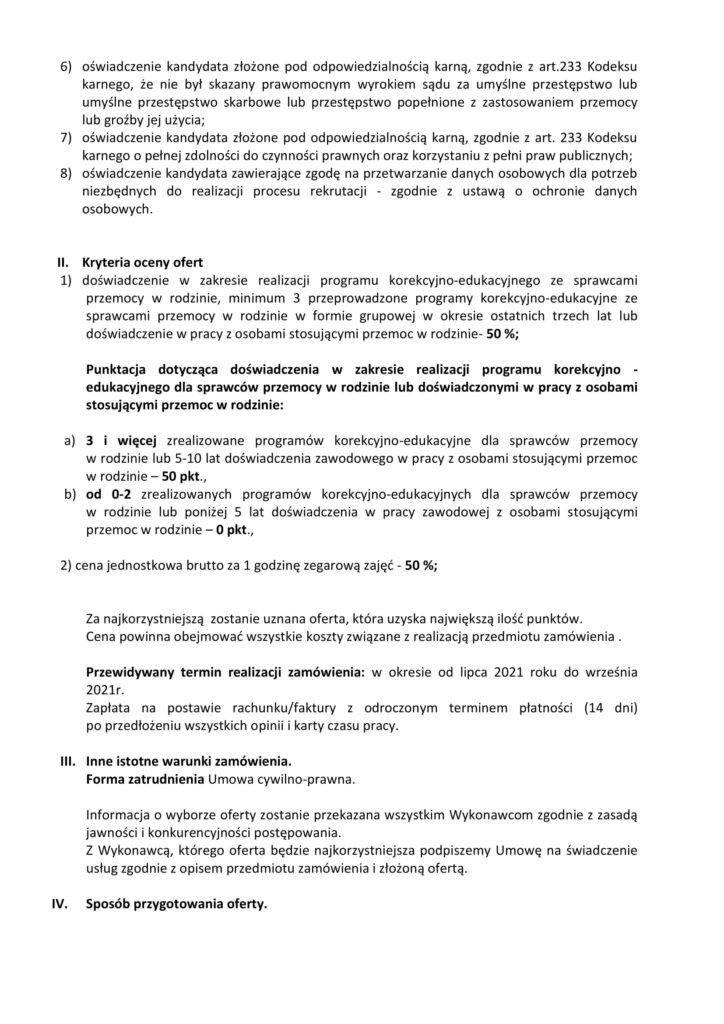 6) oświadczenie kandydata złożone pod odpowiedzialnością karną, zgodnie z art.233 Kodeksu karnego, że nie był skazany prawomocnym wyrokiem sądu za umyślne przestępstwo lub umyślne przestępstwo skarbowe lub przestępstwo popełnione z zastosowaniem przemocy lub groźby jej użycia;
7) oświadczenie kandydata złożone pod odpowiedzialnością karną, zgodnie z art. 233 Kodeksu karnego o pełnej zdolności do czynności prawnych oraz korzystaniu z pełni praw publicznych;
8) oświadczenie kandydata zawierające zgodę na przetwarzanie danych osobowych dla potrzeb niezbędnych do realizacji procesu rekrutacji - zgodnie z ustawą o ochronie danych osobowych.

II. Kryteria oceny ofert
1) doświadczenie w zakresie realizacji programu korekcyjno-edukacyjnego ze sprawcami przemocy w rodzinie, minimum 3 przeprowadzone programy korekcyjno-edukacyjne ze sprawcami przemocy w rodzinie w formie grupowej w okresie ostatnich trzech lat lub doświadczenie w pracy z osobami stosującymi przemoc w rodzinie- 50 %;

Punktacja dotycząca doświadczenia w zakresie realizacji programu korekcyjno - edukacyjnego dla sprawców przemocy w rodzinie lub doświadczonymi w pracy z osobami stosującymi przemoc w rodzinie:

a) 3 i więcej zrealizowane programów korekcyjno-edukacyjne dla sprawców przemocy w rodzinie lub 5-10 lat doświadczenia zawodowego w pracy z osobami stosującymi przemoc w rodzinie – 50 pkt.,
b) od 0-2 zrealizowanych programów korekcyjno-edukacyjnych dla sprawców przemocy w rodzinie lub poniżej 5 lat doświadczenia w pracy zawodowej z osobami stosującymi przemoc w rodzinie – 0 pkt.,

2) cena jednostkowa brutto za 1 godzinę zegarową zajęć - 50 %;

Za najkorzystniejszą zostanie uznana oferta, która uzyska największą ilość punktów.
Cena powinna obejmować wszystkie koszty związane z realizacją przedmiotu zamówienia .

Przewidywany termin realizacji zamówienia: w okresie od lipca 2021 roku do września 2021r.
Zapłata na postawie rachunku/faktury z odroczonym terminem płatności (14 dni) po przedłożeniu wszystkich opinii i karty czasu pracy.

III. Inne istotne warunki zamówienia.
Forma zatrudnienia Umowa cywilno-prawna.

Informacja o wyborze oferty zostanie przekazana wszystkim Wykonawcom zgodnie z zasadą jawności i konkurencyjności postępowania.
Z Wykonawcą, którego oferta będzie najkorzystniejsza podpiszemy Umowę na świadczenie usług zgodnie z opisem przedmiotu zamówienia i złożoną ofertą.

IV. Sposób przygotowania oferty.